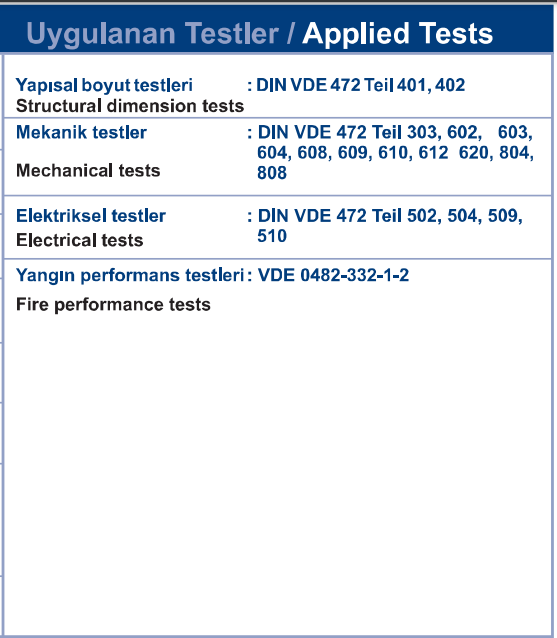 Uygulanan Testler / Applied Tests

Yapısal boyut testleri : DIN VDE 472 Teil 401, 402
Structural dimension tests

Mekanik testler : DIN VDE 472 Teil 303, 602, 603, 604, 608, 609, 610, 612 620, 804, 808
Mechanical tests

Elektriksel testler : DIN VDE 472 Teil 502, 504, 509, 510
Electrical tests

Yangın performans testleri : VDE 0482-332-1-2
Fire performance tests